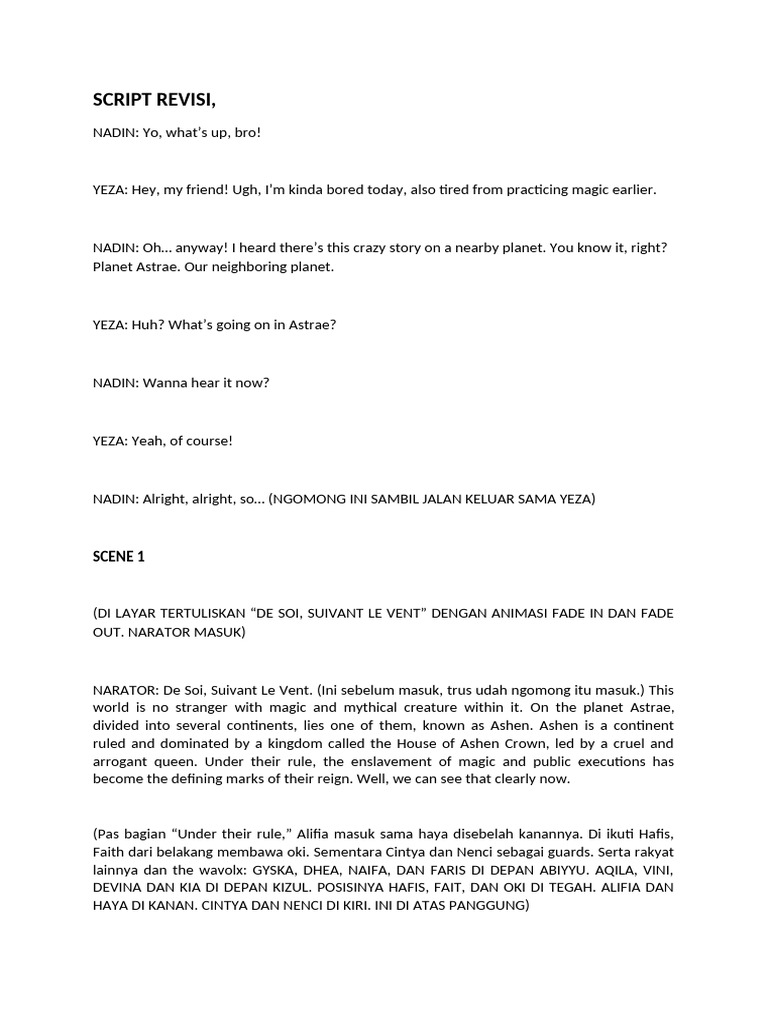 SCRIPT REVISI,

NADIN: Yo, what's up, bro!

YEZA: Hey, my friend! Ugh, I'm kinda bored today, also tired from practicing magic earlier.

NADIN: Oh… anyway! I heard there's this crazy story on a nearby planet. You know it, right? Planet Astrae. Our neighboring planet.

YEZA: Huh? What's going on in Astrae?

NADIN: Wanna hear it now?

YEZA: Yeah, of course!

NADIN: Alright, alright, so… (NGOMONG INI SAMBIL JALAN KELUAR SAMA YEZA)

SCENE 1

(DI LAYAR TERTULISKAN "DE SOI, SUIVANT LE VENT" DENGAN ANIMASI FADE IN DAN FADE OUT. NARATOR MASUK)

NARATOR: De Soi, Suivant Le Vent. (Ini sebelum masuk, trus udah ngomong itu masuk.) This world is no stranger with magic and mythical creature within it. On the planet Astrae, divided into several continents, lies one of them, known as Ashen. Ashen is a continent ruled and dominated by a kingdom called the House of Ashen Crown, led by a cruel and arrogant queen. Under their rule, the enslavement of magic and public executions has become the defining marks of their reign. Well, we can see that clearly now.

(Pas bagian "Under their rule," Alifia masuk sama haya disebelah kanannya. Di ikuti Hafis, Faith dari belakang membawa oki. Sementara Cintya dan Nenci sebagai guards. Serta rakyat lainnya dan the wavolx: GYSKA, DHEA, NAIFA, DAN FARIS DI DEPAN ABIYYU. AQILA, VINI, DEVINA DAN KIA DI DEPAN KIZUL. POSISINYA HAFIS, FAIT, DAN OKI DI TEGAH. ALIFIA DAN HAYA DI KANAN. CINTYA DAN NENCI DI KIRI. INI DI ATAS PANGGUNG)